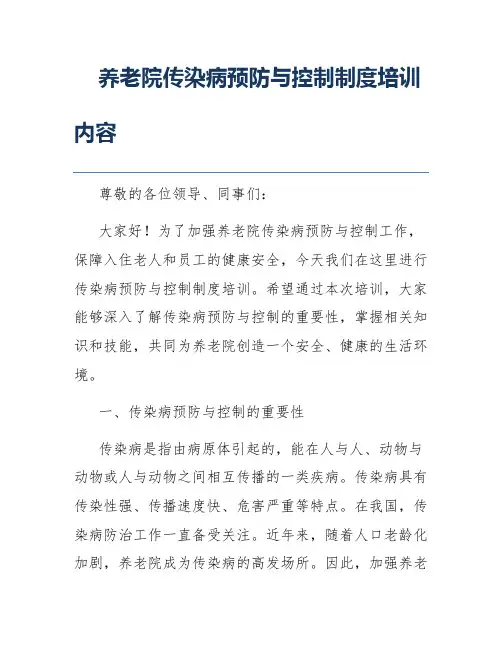 养老院传染病预防与控制制度培训内容

尊敬的各位领导、同事们：

大家好！为了加强养老院传染病预防与控制工作，保障入住老人和员工的健康安全，今天我们在这里进行传染病预防与控制制度培训。希望通过本次培训，大家能够深入了解传染病预防与控制的重要性，掌握相关知识和技能，共同为养老院创造一个安全、健康的生活环境。

一、传染病预防与控制的重要性

传染病是指由病原体引起的，能在人与人、动物与动物或人与动物之间相互传播的一类疾病。传染病具有传染性强、传播速度快、危害严重等特点。在我国，传染病防治工作一直备受关注。近年来，随着人口老龄化加剧，养老院成为传染病的高发场所。因此，加强养老